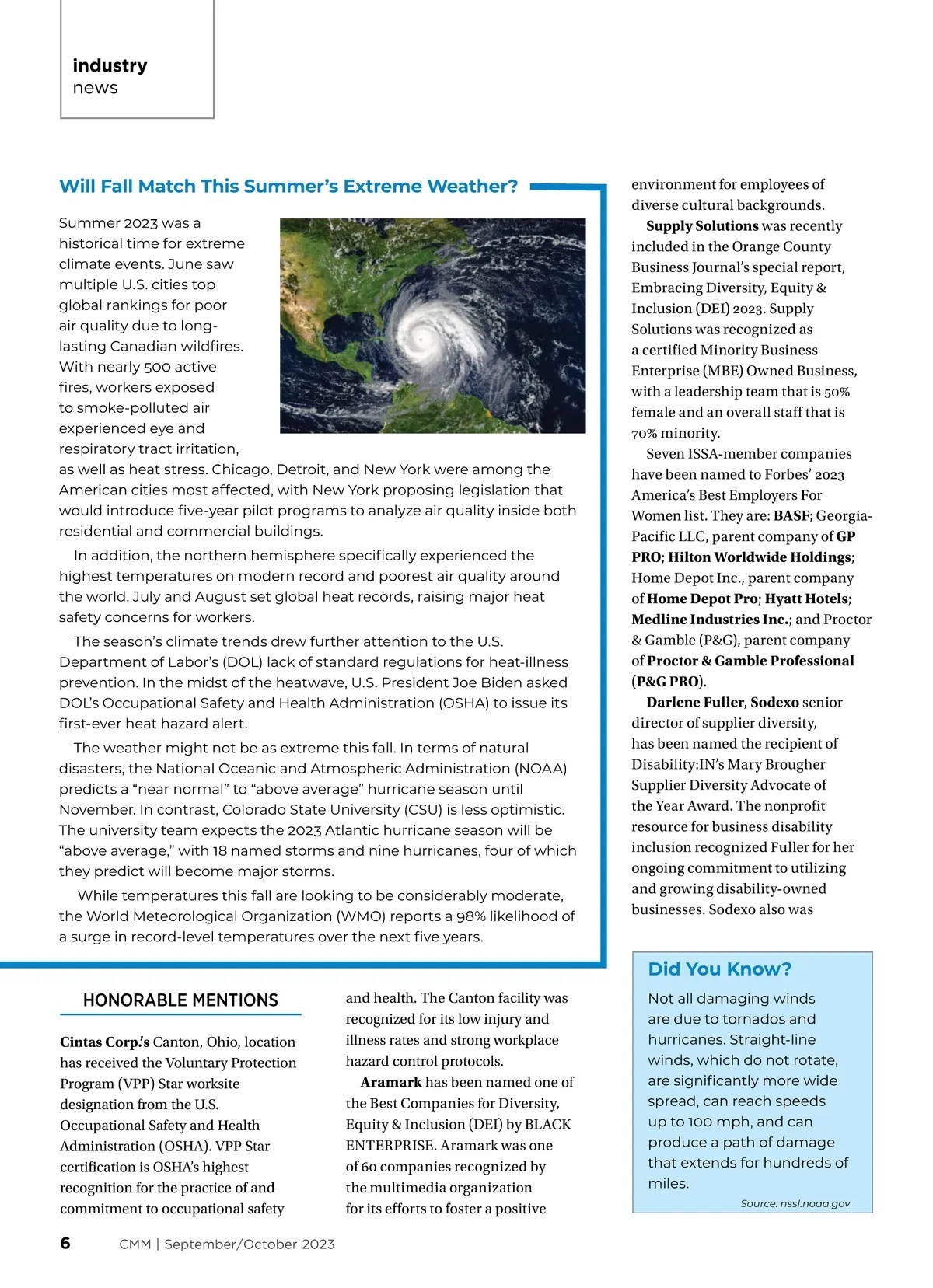 industry
news

Will Fall Match This Summer's Extreme Weather?

Summer 2023 was a historical time for extreme climate events. June saw multiple U.S. cities top global rankings for poor air quality due to long-lasting Canadian wildfires. With nearly 500 active fires, workers exposed to smoke-polluted air experienced eye and respiratory tract irritation, as well as heat stress. Chicago, Detroit, and New York were among the American cities most affected, with New York proposing legislation that would introduce five-year pilot programs to analyze air quality inside both residential and commercial buildings.

In addition, the northern hemisphere specifically experienced the highest temperatures on modern record and poorest air quality around the world. July and August set global heat records, raising major heat safety concerns for workers.

The season's climate trends drew further attention to the U.S. Department of Labor's (DOL) lack of standard regulations for heat-illness prevention. In the midst of the heatwave, U.S. President Joe Biden asked DOL's Occupational Safety and Health Administration (OSHA) to issue its first-ever heat hazard alert.

The weather might not be as extreme this fall. In terms of natural disasters, the National Oceanic and Atmospheric Administration (NOAA) predicts a "near normal" to "above average" hurricane season until November. In contrast, Colorado State University (CSU) is less optimistic. The university team expects the 2023 Atlantic hurricane season will be "above average," with 18 named storms and nine hurricanes, four of which they predict will become major storms.

While temperatures this fall are looking to be considerably moderate, the World Meteorological Organization (WMO) reports a 98% likelihood of a surge in record-level temperatures over the next five years.

HONORABLE MENTIONS

Cintas Corp.'s Canton, Ohio, location has received the Voluntary Protection Program (VPP) Star worksite designation from the U.S. Occupational Safety and Health Administration (OSHA). VPP Star certification is OSHA's highest recognition for the practice of and commitment to occupational safety and health. The Canton facility was recognized for its low injury and illness rates and strong workplace hazard control protocols.

Aramark has been named one of the Best Companies for Diversity, Equity & Inclusion (DEI) by BLACK ENTERPRISE. Aramark was one of 60 companies recognized by the multimedia organization for its efforts to foster a positive environment for employees of diverse cultural backgrounds.

Supply Solutions was recently included in the Orange County Business Journal's special report, Embracing Diversity, Equity & Inclusion (DEI) 2023. Supply Solutions was recognized as a certified Minority Business Enterprise (MBE) Owned Business, with a leadership team that is 50% female and an overall staff that is 70% minority.

Seven ISSA-member companies have been named to Forbes' 2023 America's Best Employers For Women list. They are: BASF; Georgia-Pacific LLC, parent company of GP PRO; Hilton Worldwide Holdings; Home Depot Inc., parent company of Home Depot Pro; Hyatt Hotels; Medline Industries Inc.; and Proctor & Gamble (P&G), parent company of Proctor & Gamble Professional (P&G PRO).

Darlene Fuller, Sodexo senior director of supplier diversity, has been named the recipient of Disability:IN's Mary Brougher Supplier Diversity Advocate of the Year Award. The nonprofit resource for business disability inclusion recognized Fuller for her ongoing commitment to utilizing and growing disability-owned businesses. Sodexo also was

Did You Know?

Not all damaging winds are due to tornados and hurricanes. Straight-line winds, which do not rotate, are significantly more wide spread, can reach speeds up to 100 mph, and can produce a path of damage that extends for hundreds of miles.

Source: nssl.noaa.gov

6 CMM | September/October 2023